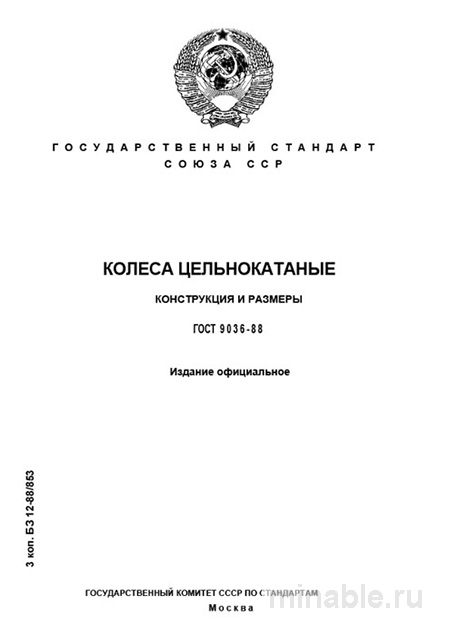 ГОСУДАРСТВЕННЫЙ СТАНДАРТ
СОЮЗА ССР

КОЛЕСА ЦЕЛЬНОКАТАНЫЕ

КОНСТРУКЦИЯ И РАЗМЕРЫ

ГОСТ 9036-88

Издание официальное

3 коп. БЗ 12-88/853

ГОСУДАРСТВЕННЫЙ КОМИТЕТ СССР ПО СТАНДАРТАМ
Москва

minable.ru